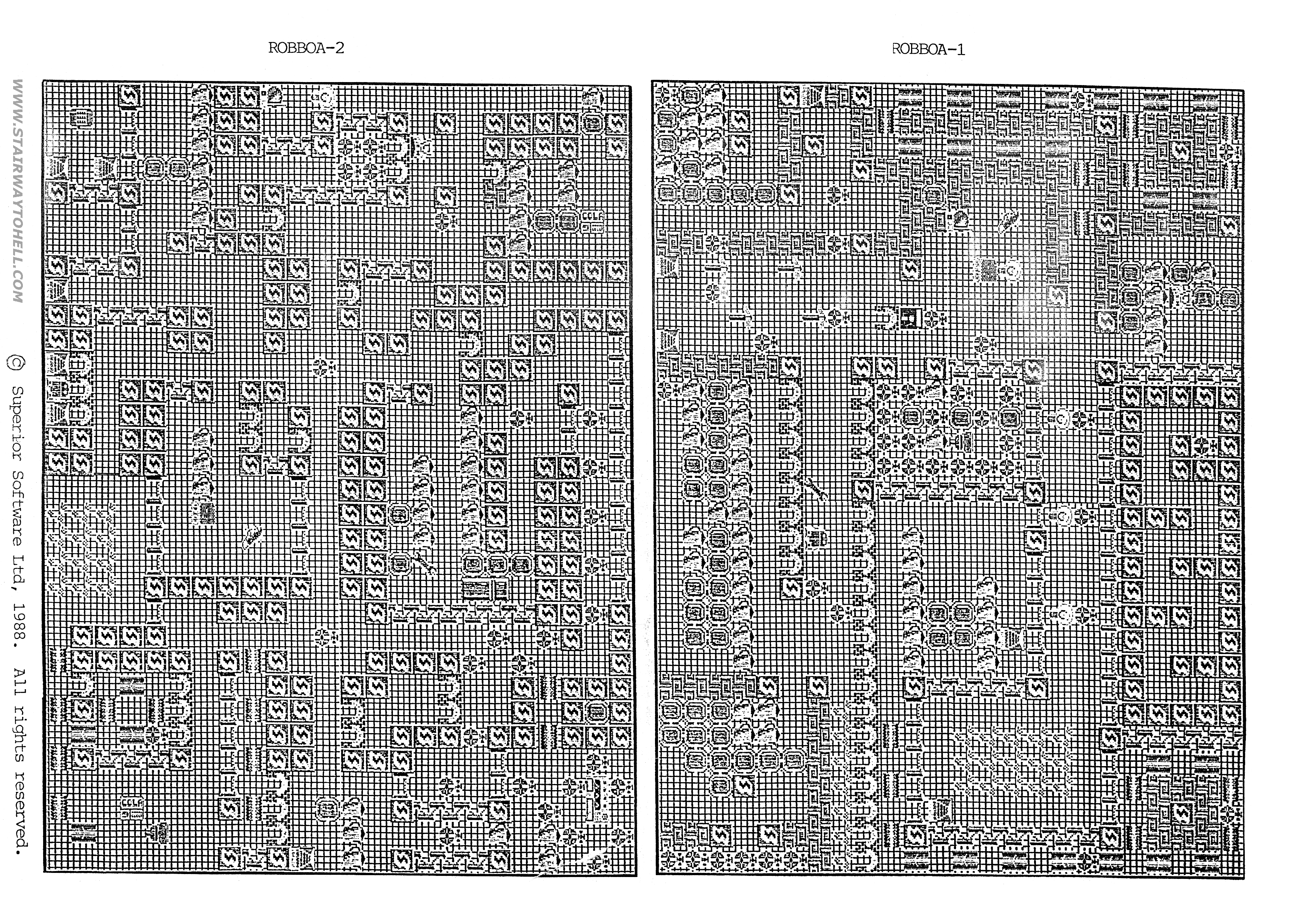 ROBBOA-2

ROBBOA-1

WWW.STAIRWAYTOHELL.COM

© Superior Software Ltd, 1988. All rights reserved.